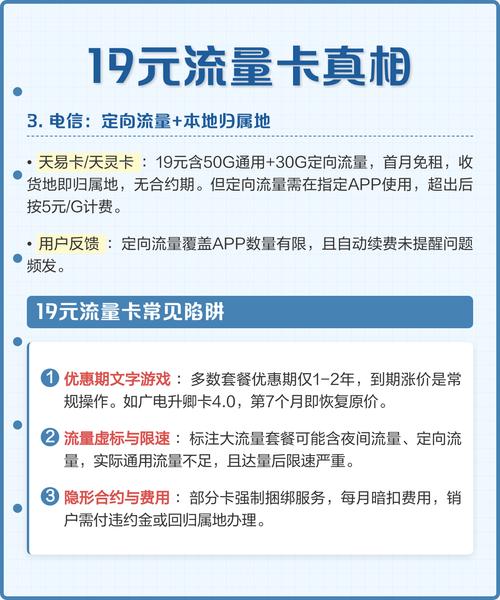 19元流量卡真相

3. 电信：定向流量+本地归属地

• 天易卡/天灵卡：19元含50G通用+30G定向流量，首月免租，收货地即归属地，无合约期。但定向流量需在指定APP使用，超出后按5元/G计费。

• 用户反馈：定向流量覆盖APP数量有限，且自动续费未提醒问题频发。

19元流量卡常见陷阱

1 优惠期文字游戏：多数套餐优惠期仅1-2年，到期涨价是常规操作。如广电升卿卡4.0，第7个月即恢复原价。

2 流量虚标与限速：标注大流量套餐可能含夜间流量、定向流量，实际通用流量不足，且达量后限速严重。

3 隐形合约与费用：部分卡强制捆绑服务，每月暗扣费用，销户需付违约金或回归属地办理。